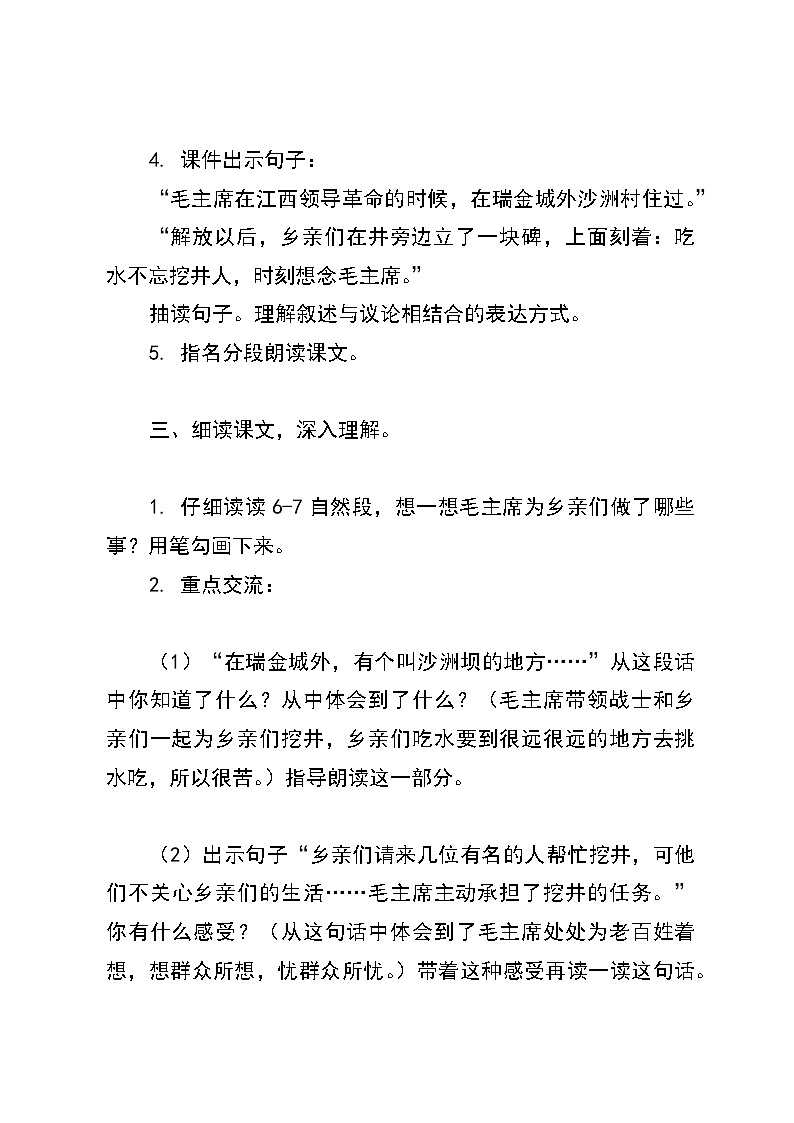 4. 课件出示句子：

“毛主席在江西领导革命的时候，在瑞金城外沙洲村住过。”

“解放以后，乡亲们在井旁边立了一块碑，上面刻着：吃水不忘挖井人，时刻想念毛主席。”

抽读句子。理解叙述与议论相结合的表达方式。

5. 指名分段朗读课文。

三、细读课文，深入理解。

1. 仔细读读 6-7 自然段，想一想毛主席为乡亲们做了哪些事？用笔勾画下来。

2. 重点交流：

（1）“在瑞金城外，有个叫沙洲坝的地方……”从这段话中你知道了什么？从中体会到了什么？（毛主席带领战士和乡亲们一起为乡亲们挖井，乡亲们吃水要到很远很远的地方去挑水吃，所以很苦。）指导朗读这一部分。

（2）出示句子“乡亲们请来几位有名的人帮忙挖井，可他们不关心乡亲们的生活……毛主席主动承担了挖井的任务。”你有什么感受？（从这句话中体会到了毛主席处处为老百姓着想，想群众所想，忧群众所忧。）带着这种感受再读一读这句话。